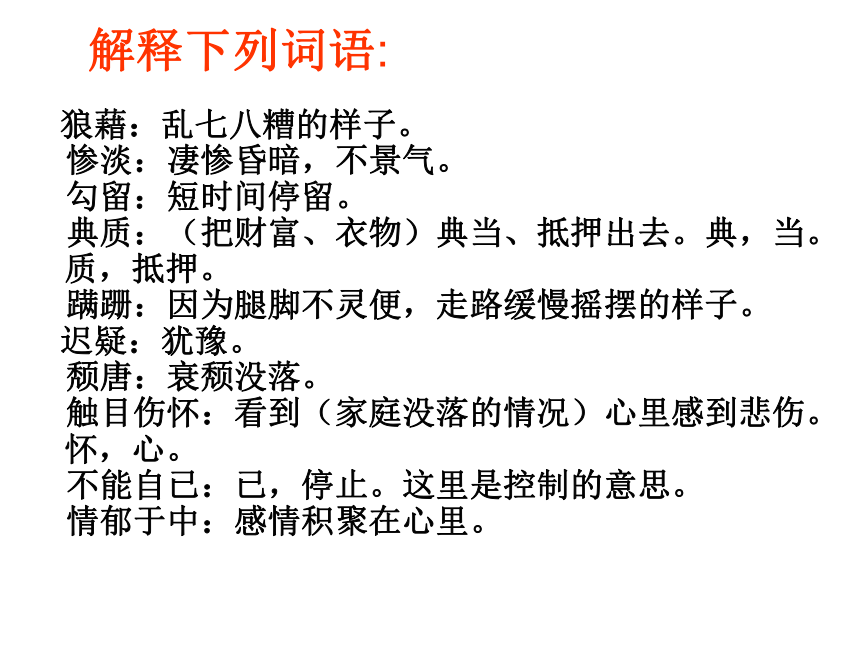 解释下列词语:

狼藉：乱七八糟的样子。
惨淡：凄惨昏暗，不景气。
勾留：短时间停留。
典质：（把财富、衣物）典当、抵押出去。典，当。质，抵押。
蹒跚：因为腿脚不灵便，走路缓慢摇摆的样子。
迟疑：犹豫。
颓唐：衰颓没落。
触目伤怀：看到（家庭没落的情况）心里感到悲伤。怀，心。
不能自已：已，停止。这里是控制的意思。
情郁于中：感情积聚在心里。